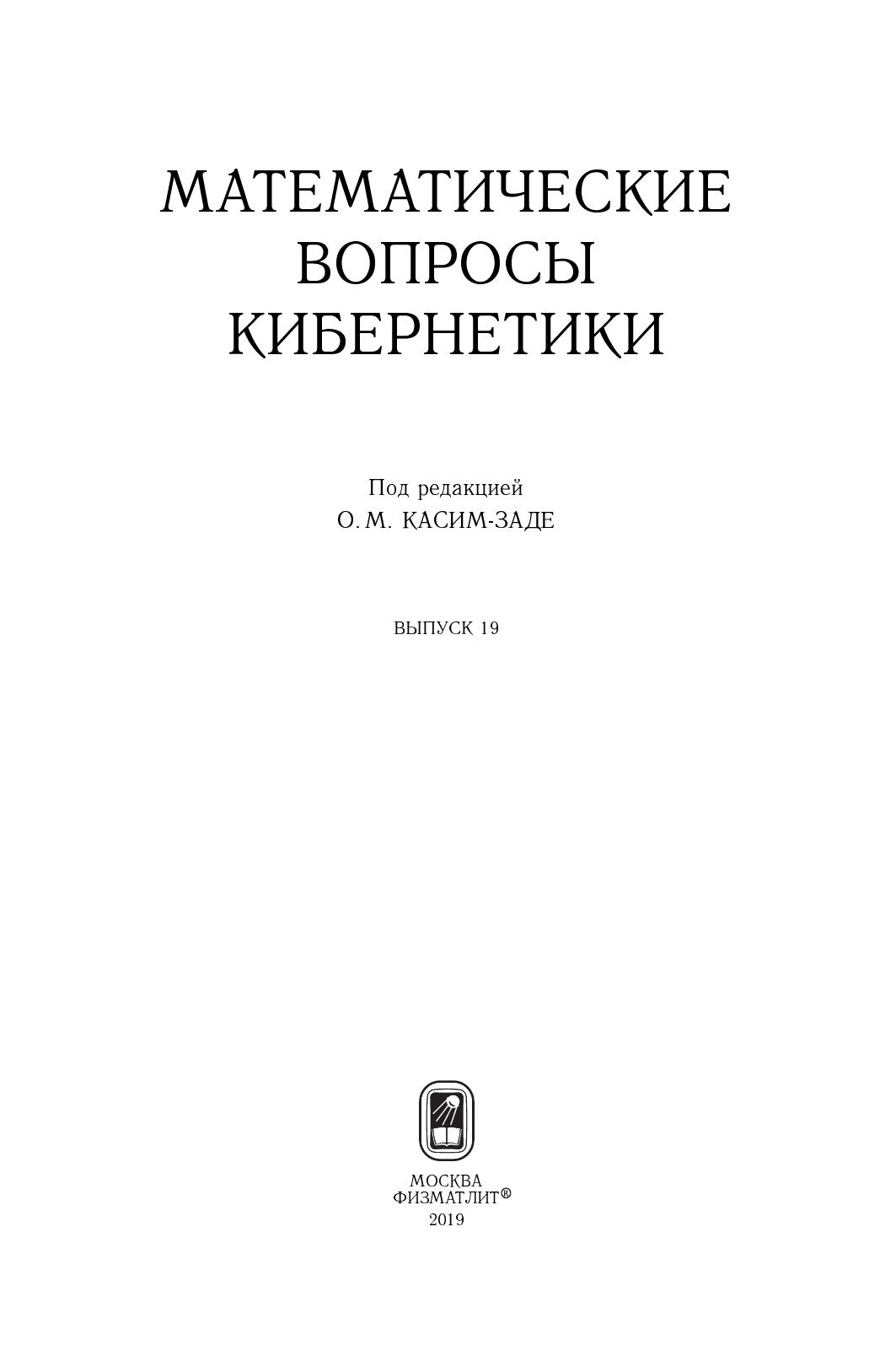 МАТЕМАТИЧЕСКИЕ
ВОПРОСЫ
КИБЕРНЕТИКИ

Под редакцией
О. М. КАСИМ-ЗАДЕ

ВЫПУСК 19

МОСКВА
ФИЗМАТЛИТ®
2019